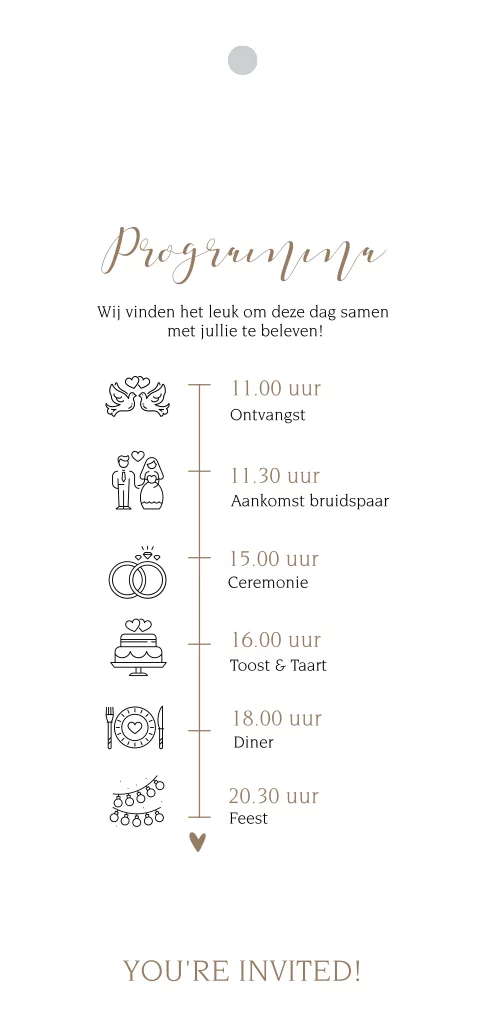 Programma

Wij vinden het leuk om deze dag samen met jullie te beleven!

11.00 uur
Ontvangst

11.30 uur
Aankomst bruidspaar

15.00 uur
Ceremonie

16.00 uur
Toost & Taart

18.00 uur
Diner

20.30 uur
Feest

YOU'RE INVITED!